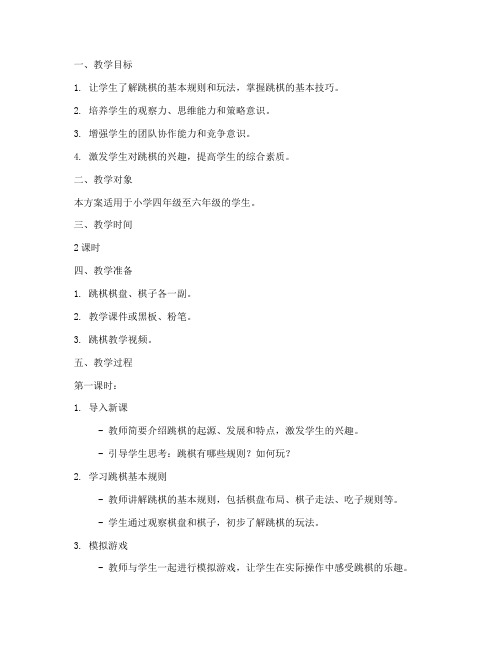 一、教学目标

1. 让学生了解跳棋的基本规则和玩法，掌握跳棋的基本技巧。

2. 培养学生的观察力、思维能力和策略意识。

3. 增强学生的团队协作能力和竞争意识。

4. 激发学生对跳棋的兴趣，提高学生的综合素质。

二、教学对象

本方案适用于小学四年级至六年级的学生。

三、教学时间

2 课时

四、教学准备

1. 跳棋棋盘、棋子各一副。

2. 教学课件或黑板、粉笔。

3. 跳棋教学视频。

五、教学过程

第一课时：

1. 导入新课

- 教师简要介绍跳棋的起源、发展和特点，激发学生的兴趣。

- 引导学生思考：跳棋有哪些规则？如何玩？

2. 学习跳棋基本规则

- 教师讲解跳棋的基本规则，包括棋盘布局、棋子走法、吃子规则等。

- 学生通过观察棋盘和棋子，初步了解跳棋的玩法。

3. 模拟游戏

- 教师与学生一起进行模拟游戏，让学生在实际操作中感受跳棋的乐趣。